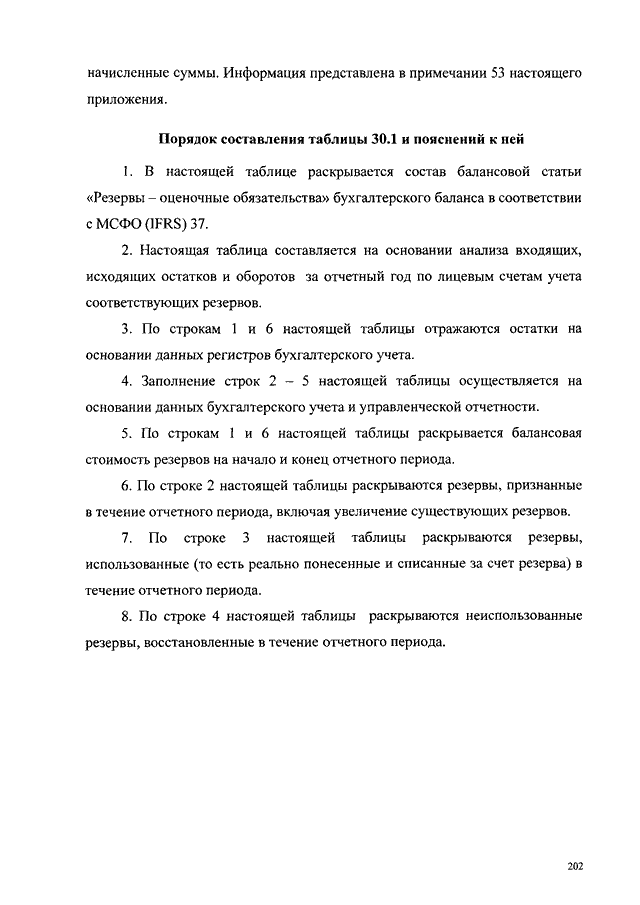 начисленные суммы. Информация представлена в примечании 53 настоящего приложения.

Порядок составления таблицы 30.1 и пояснений к ней

1. В настоящей таблице раскрывается состав балансовой статьи «Резервы – оценочные обязательства» бухгалтерского баланса в соответствии с МСФО (IFRS) 37.

2. Настоящая таблица составляется на основании анализа входящих, исходящих остатков и оборотов за отчетный год по лицевым счетам учета соответствующих резервов.

3. По строкам 1 и 6 настоящей таблицы отражаются остатки на основании данных регистров бухгалтерского учета.

4. Заполнение строк 2 – 5 настоящей таблицы осуществляется на основании данных бухгалтерского учета и управленческой отчетности.

5. По строкам 1 и 6 настоящей таблицы раскрывается балансовая стоимость резервов на начало и конец отчетного периода.

6. По строке 2 настоящей таблицы раскрываются резервы, признанные в течение отчетного периода, включая увеличение существующих резервов.

7. По строке 3 настоящей таблицы раскрываются резервы, использованные (то есть реально понесенные и списанные за счет резерва) в течение отчетного периода.

8. По строке 4 настоящей таблицы раскрываются неиспользованные резервы, восстановленные в течение отчетного периода.

202